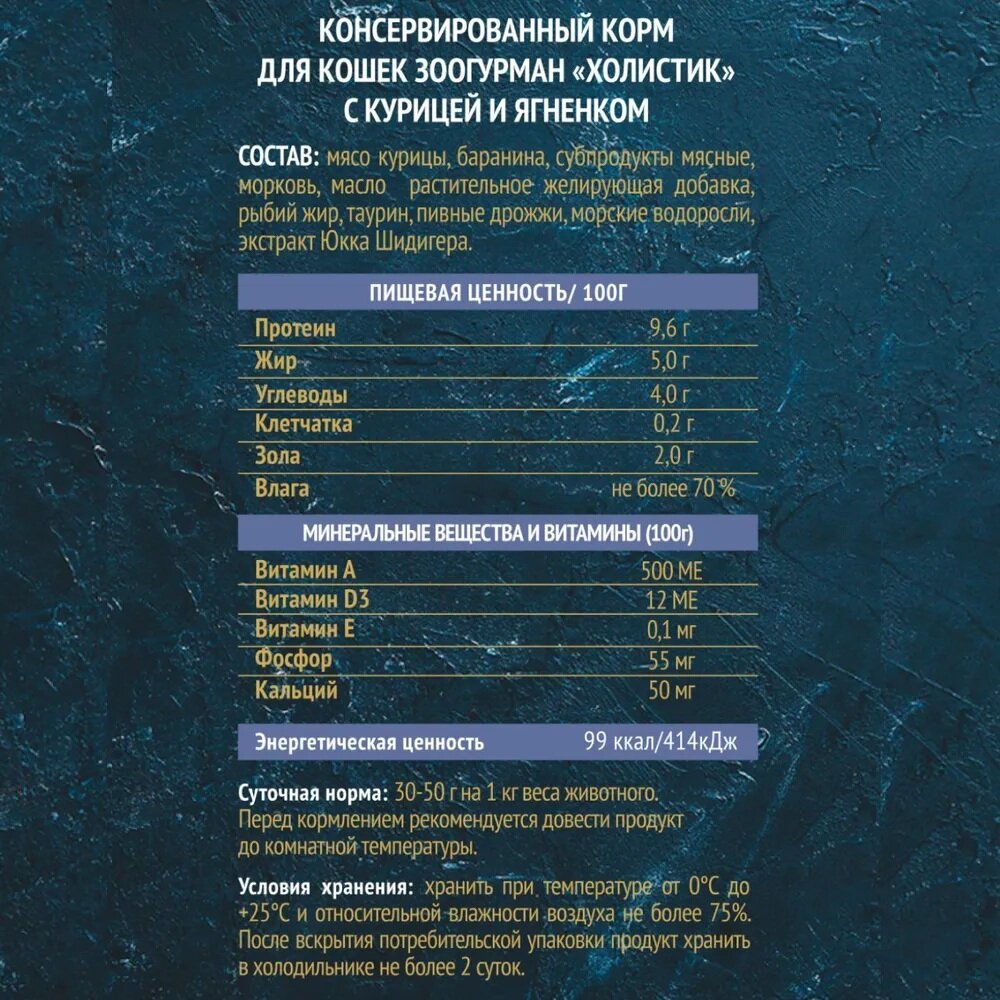 КОНСЕРВИРОВАННЫЙ КОРМ
ДЛЯ КОШЕК ЗООГУРМАН «ХОЛИСТИК»
С КУРИЦЕЙ И ЯГНЕНКОМ

СОСТАВ: мясо курицы, баранина, субпродукты мясные, морковь, масло растительное желирующая добавка, рыбий жир, таурин, пивные дрожжи, морские водоросли, экстракт Юкка Шидигера.

| ПИЩЕВАЯ ЦЕННОСТЬ/ 100Г | |
|---|---|
| Протеин | 9,6 г |
| Жир | 5,0 г |
| Углеводы | 4,0 г |
| Клетчатка | 0,2 г |
| Зола | 2,0 г |
| Влага | не более 70 % |

| МИНЕРАЛЬНЫЕ ВЕЩЕСТВА И ВИТАМИНЫ (100г) | |
|---|---|
| Витамин А | 500 МЕ |
| Витамин D3 | 12 МЕ |
| Витамин Е | 0,1 мг |
| Фосфор | 55 мг |
| Кальций | 50 мг |

| Энергетическая ценность | 99 ккал/414кДж |
|---|---|

Суточная норма: 30-50 г на 1 кг веса животного. Перед кормлением рекомендуется довести продукт до комнатной температуры.

Условия хранения: хранить при температуре от 0°С до +25°С и относительной влажности воздуха не более 75%. После вскрытия потребительской упаковки продукт хранить в холодильнике не более 2 суток.